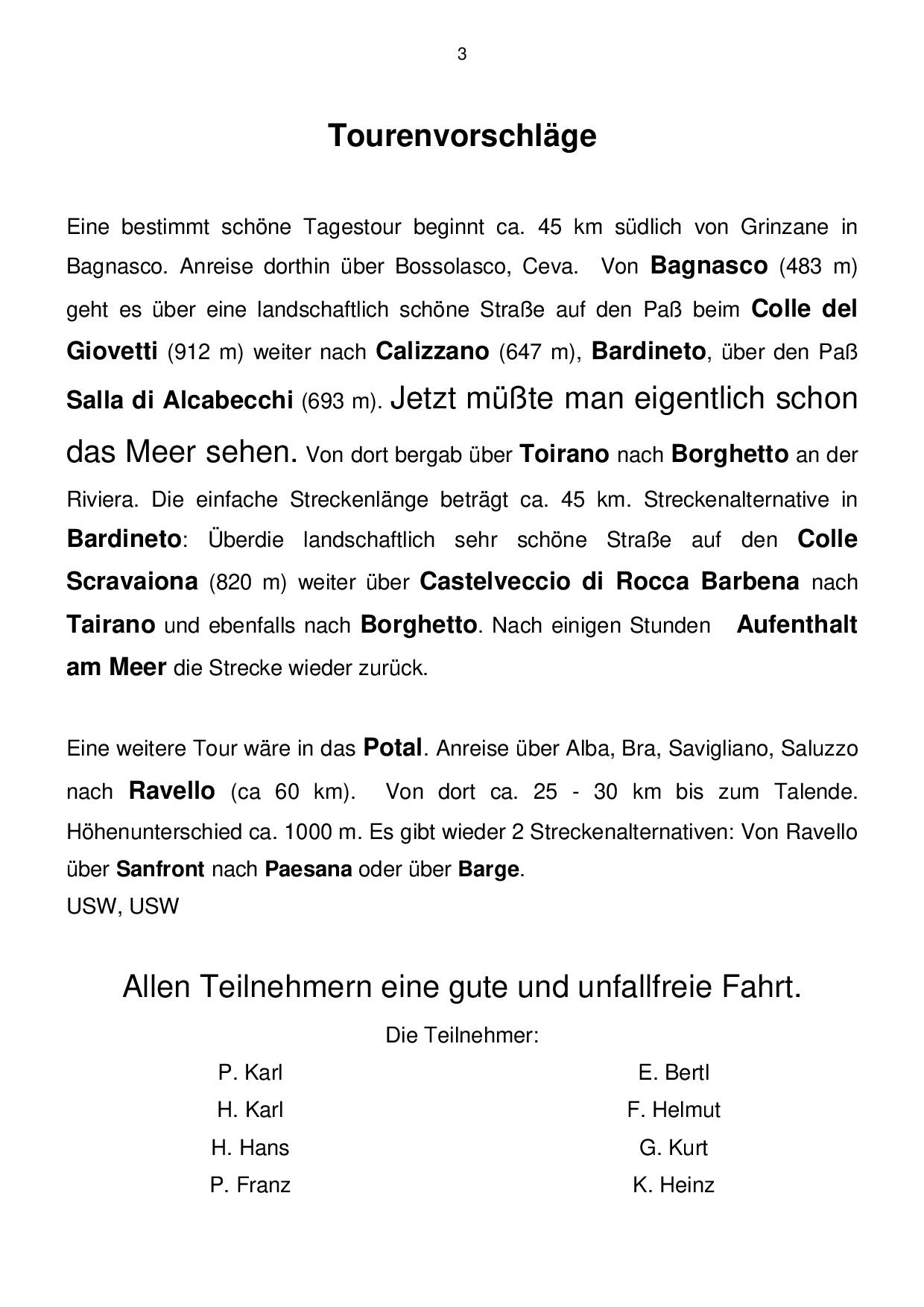 3

Tourenvorschläge

Eine bestimmt schöne Tagestour beginnt ca. 45 km südlich von Grinzane in Bagnasco. Anreise dorthin über Bossolasco, Ceva. Von Bagnasco (483 m) geht es über eine landschaftlich schöne Straße auf den Paß beim Colle del Giovetti (912 m) weiter nach Calizzano (647 m), Bardineto, über den Paß Salla di Alcabecchi (693 m). Jetzt müßte man eigentlich schon das Meer sehen. Von dort bergab über Toirano nach Borghetto an der Riviera. Die einfache Streckenlänge beträgt ca. 45 km. Streckenalternative in Bardineto: Überdie landschaftlich sehr schöne Straße auf den Colle Scravaiona (820 m) weiter über Castelveccio di Rocca Barbena nach Tairano und ebenfalls nach Borghetto. Nach einigen Stunden Aufenthalt am Meer die Strecke wieder zurück.

Eine weitere Tour wäre in das Potal. Anreise über Alba, Bra, Savigliano, Saluzzo nach Ravello (ca 60 km). Von dort ca. 25 - 30 km bis zum Talende. Höhenunterschied ca. 1000 m. Es gibt wieder 2 Streckenalternativen: Von Ravello über Sanfront nach Paesana oder über Barge.
USW, USW

Allen Teilnehmern eine gute und unfallfreie Fahrt.

Die Teilnehmer:

P. Karl
H. Karl
H. Hans
P. Franz

E. Bertl
F. Helmut
G. Kurt
K. Heinz